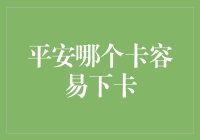 平安哪个卡容易下卡